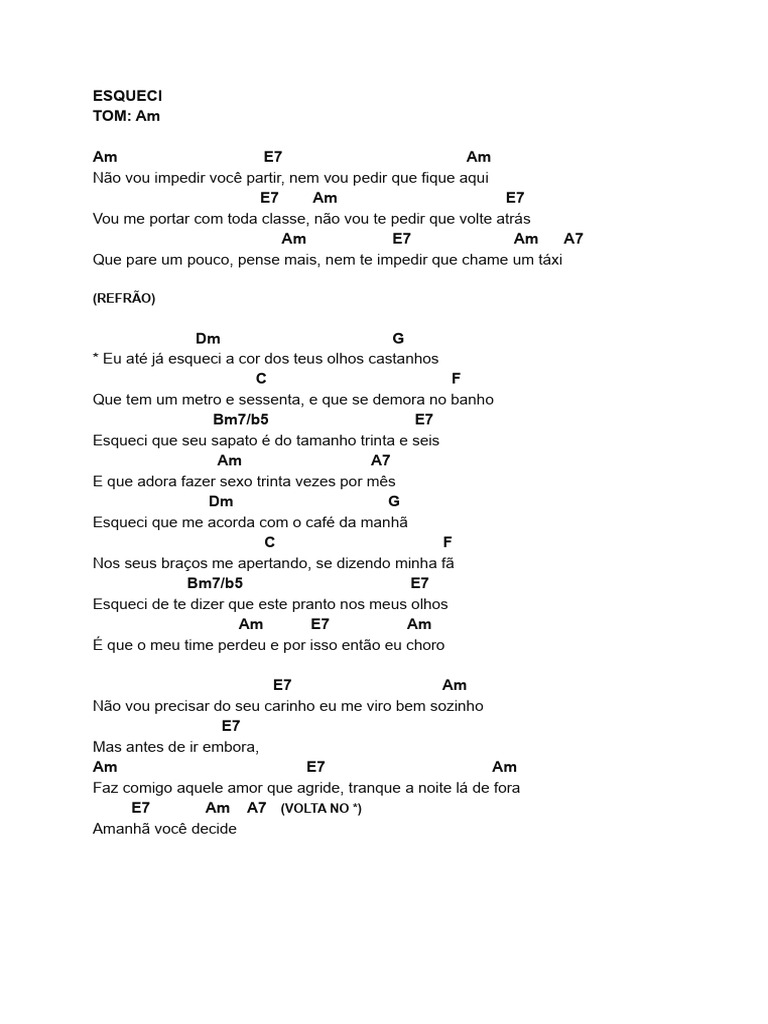 ESQUECI
TOM: Am

Am E7 Am
Não vou impedir você partir, nem vou pedir que fique aqui
E7 Am E7
Vou me portar com toda classe, não vou te pedir que volte atrás
Am E7 Am A7
Que pare um pouco, pense mais, nem te impedir que chame um táxi

(REFRÃO)

Dm G
* Eu até já esqueci a cor dos teus olhos castanhos
C F
Que tem um metro e sessenta, e que se demora no banho
Bm7/b5 E7
Esqueci que seu sapato é do tamanho trinta e seis
Am A7
E que adora fazer sexo trinta vezes por mês
Dm G
Esqueci que me acorda com o café da manhã
C F
Nos seus braços me apertando, se dizendo minha fã
Bm7/b5 E7
Esqueci de te dizer que este pranto nos meus olhos
Am E7 Am
É que o meu time perdeu e por isso então eu choro

E7 Am
Não vou precisar do seu carinho eu me viro bem sozinho
E7
Mas antes de ir embora,
Am E7 Am
Faz comigo aquele amor que agride, tranque a noite lá de fora
E7 Am A7 (VOLTA NO *)
Amanhã você decide